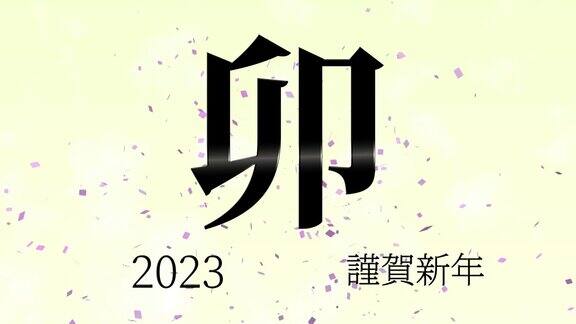 卯

2023 謹賀新年